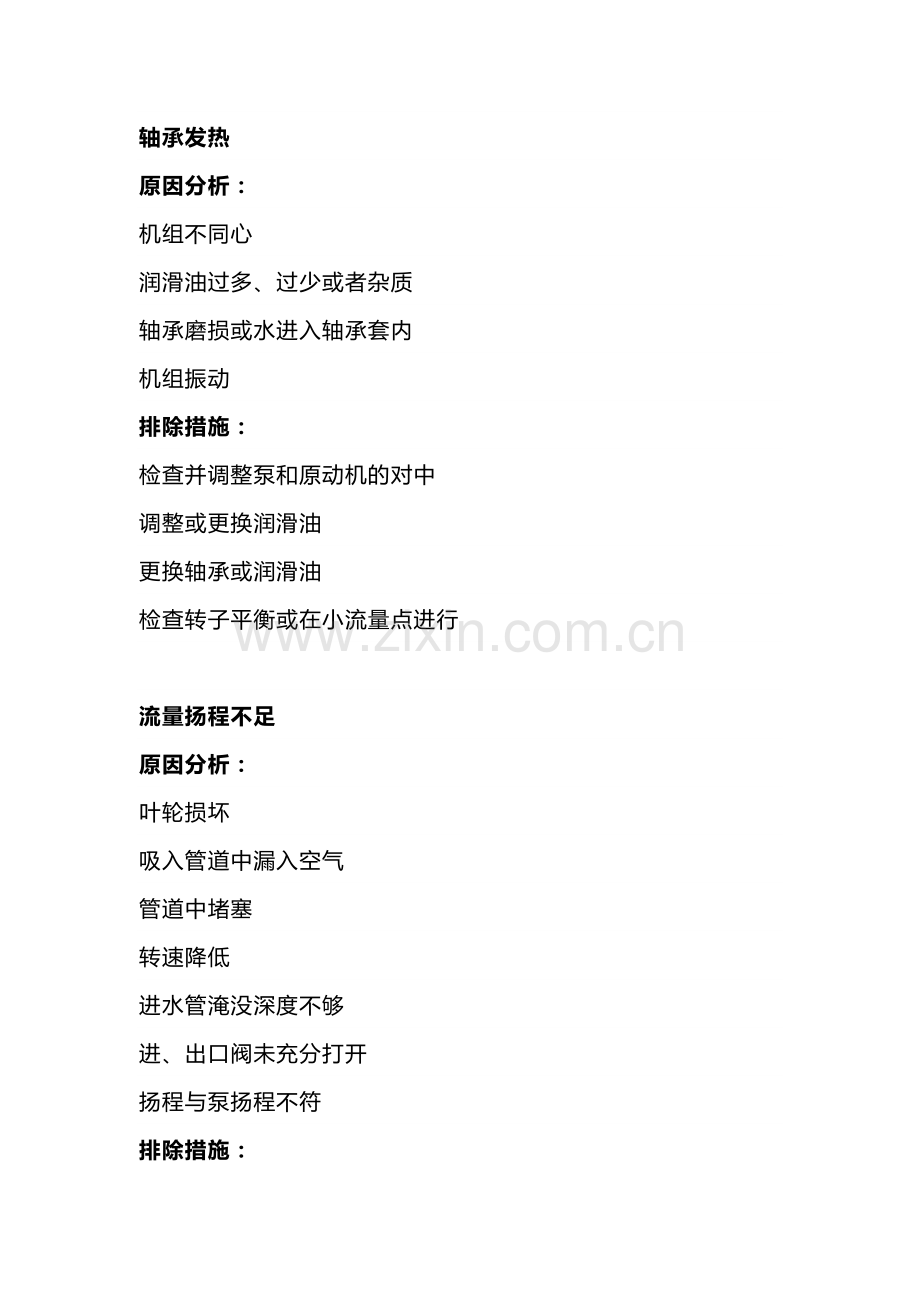 轴承发热

原因分析：

机组不同心

润滑油过多、过少或者杂质

轴承磨损或水进入轴承套内

机组振动

排除措施：

检查并调整泵和原动机的对中

调整或更换润滑油

更换轴承或润滑油

检查转子平衡或在小流量点进行

www.zixin.com.cn

流量扬程不足

原因分析：

叶轮损坏

吸入管道中漏入空气

管道中堵塞

转速降低

进水管淹没深度不够

进、出口阀未充分打开

扬程与泵扬程不符

排除措施：